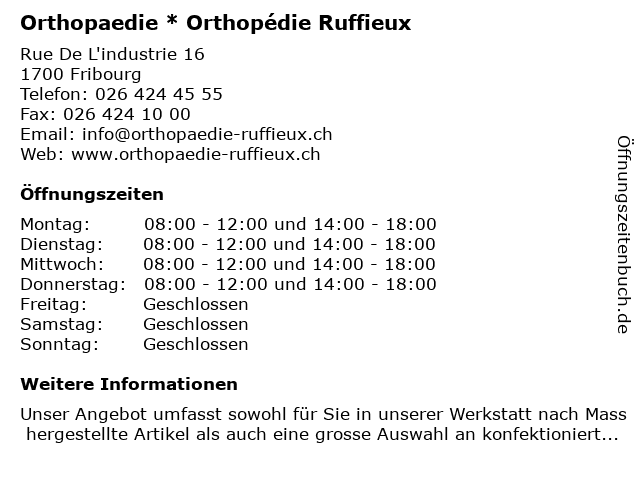 Orthopaedie * Orthopédie Ruffieux

Rue De L'industrie 16
1700 Fribourg
Telefon: 026 424 45 55
Fax: 026 424 10 00
Email: info@orthopaedie-ruffieux.ch
Web: www.orthopaedie-ruffieux.ch

Öffnungszeiten

| Montag: | 08:00 - 12:00 und 14:00 - 18:00 |
|---|---|
| Dienstag: | 08:00 - 12:00 und 14:00 - 18:00 |
| Mittwoch: | 08:00 - 12:00 und 14:00 - 18:00 |
| Donnerstag: | 08:00 - 12:00 und 14:00 - 18:00 |
| Freitag: | Geschlossen |
| Samstag: | Geschlossen |
| Sonntag: | Geschlossen |

Weitere Informationen

Unser Angebot umfasst sowohl für Sie in unserer Werkstatt nach Mass hergestellte Artikel als auch eine grosse Auswahl an konfektioniert...

Öffnungszeitenbuch.de